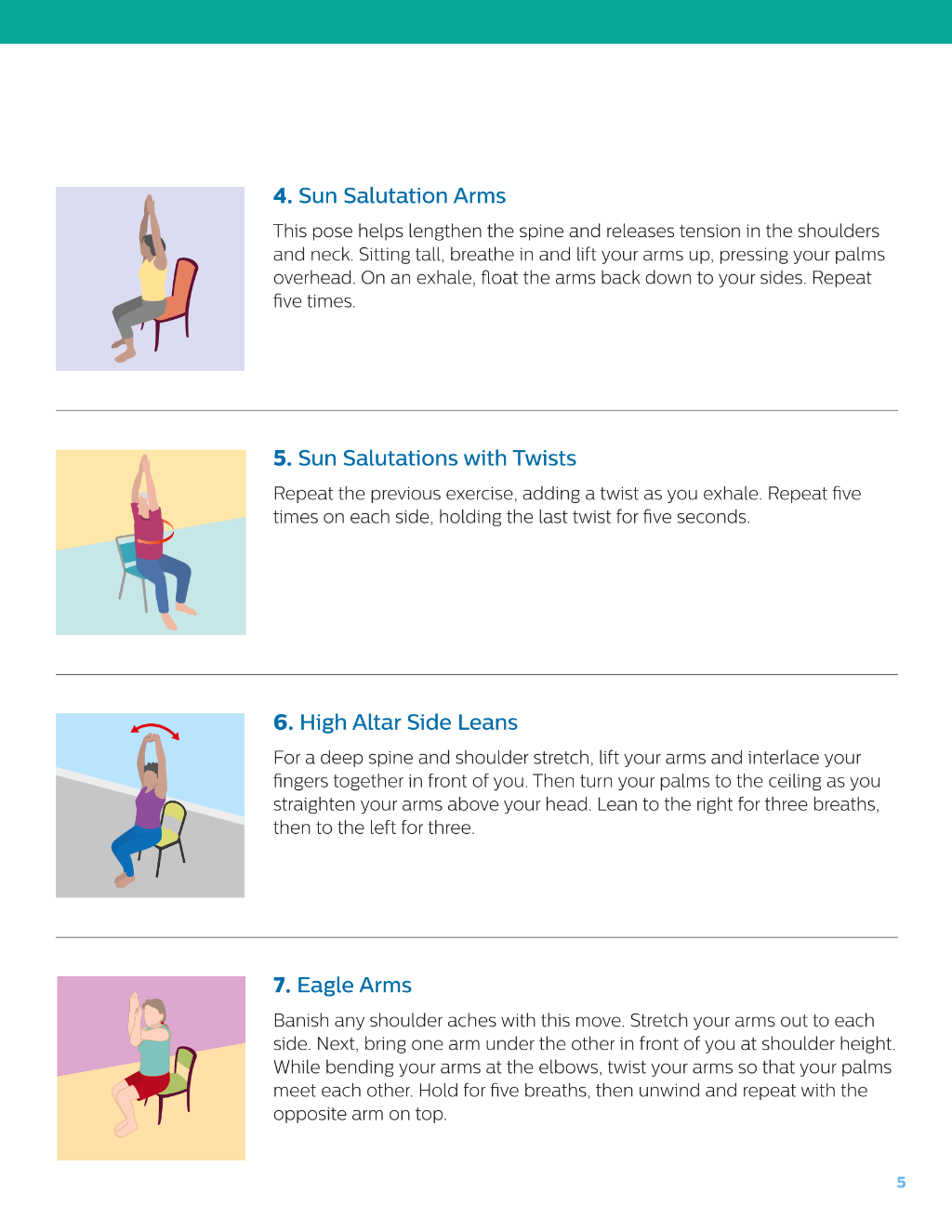 4. Sun Salutation Arms

This pose helps lengthen the spine and releases tension in the shoulders and neck. Sitting tall, breathe in and lift your arms up, pressing your palms overhead. On an exhale, float the arms back down to your sides. Repeat five times.

5. Sun Salutations with Twists

Repeat the previous exercise, adding a twist as you exhale. Repeat five times on each side, holding the last twist for five seconds.

6. High Altar Side Leans

For a deep spine and shoulder stretch, lift your arms and interlace your fingers together in front of you. Then turn your palms to the ceiling as you straighten your arms above your head. Lean to the right for three breaths, then to the left for three.

7. Eagle Arms

Banish any shoulder aches with this move. Stretch your arms out to each side. Next, bring one arm under the other in front of you at shoulder height. While bending your arms at the elbows, twist your arms so that your palms meet each other. Hold for five breaths, then unwind and repeat with the opposite arm on top.

5